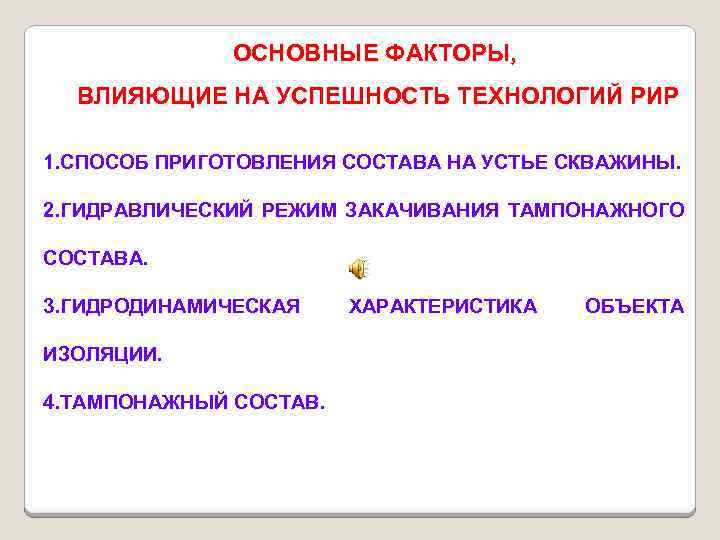 ОСНОВНЫЕ ФАКТОРЫ,
ВЛИЯЮЩИЕ НА УСПЕШНОСТЬ ТЕХНОЛОГИЙ РИР

1.СПОСОБ ПРИГОТОВЛЕНИЯ СОСТАВА НА УСТЬЕ СКВАЖИНЫ.

2.ГИДРАВЛИЧЕСКИЙ РЕЖИМ ЗАКАЧИВАНИЯ ТАМПОНАЖНОГО СОСТАВА.

3.ГИДРОДИНАМИЧЕСКАЯ ХАРАКТЕРИСТИКА ОБЪЕКТА ИЗОЛЯЦИИ.

4.ТАМПОНАЖНЫЙ СОСТАВ.